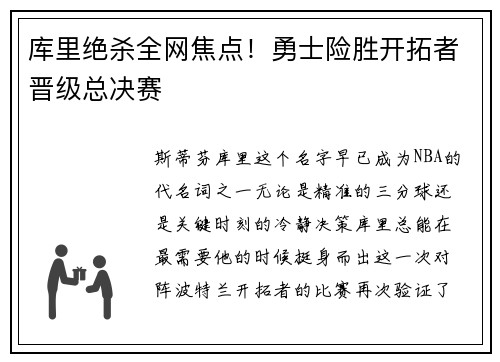 库里绝杀全网焦点！勇士险胜开拓者晋级总决赛

斯蒂芬库里这个名字早已成为NBA的代名词之一无论是精准的三分球还是关键时刻的冷静决策库里总能在最需要他的时候挺身而出这一次对阵波特兰开拓者的比赛再次验证了